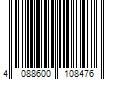 4 088600 108476